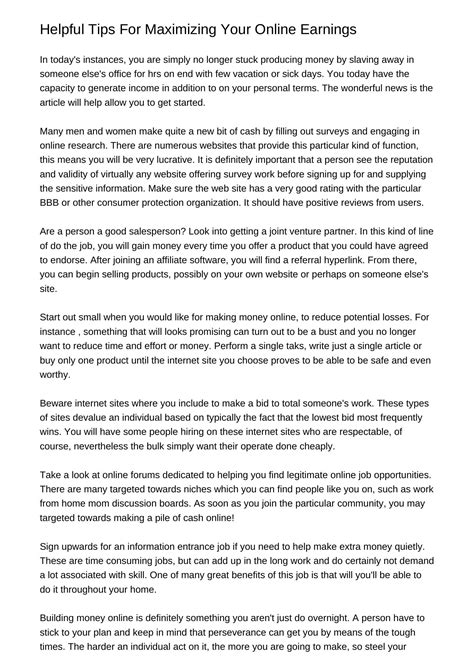 Helpful Tips For Maximizing Your Online Earnings

In today's instances, you are simply no longer stuck producing money by slaving away in someone else's office for hrs on end with few vacation or sick days. You today have the capacity to generate income in addition to on your personal terms. The wonderful news is the article will help allow you to get started.

Many men and women make quite a new bit of cash by filling out surveys and engaging in online research. There are numerous websites that provide this particular kind of function, this means you will be very lucrative. It is definitely important that a person see the reputation and validity of virtually any website offering survey work before signing up for and supplying the sensitive information. Make sure the web site has a very good rating with the particular BBB or other consumer protection organization. It should have positive reviews from users.

Are a person a good salesperson? Look into getting a joint venture partner. In this kind of line of do the job, you will gain money every time you offer a product that you could have agreed to endorse. After joining an affiliate software, you will find a referral hyperlink. From there, you can begin selling products, possibly on your own website or perhaps on someone else's site.

Start out small when you would like for making money online, to reduce potential losses. For instance , something that will looks promising can turn out to be a bust and you no longer want to reduce time and effort or money. Perform a single taks, write just a single article or buy only one product until the internet site you choose proves to be able to be safe and even worthy.

Beware internet sites where you include to make a bid to total someone's work. These types of sites devalue an individual based on typically the fact that the lowest bid most frequently wins. You will have some people hiring on these internet sites who are respectable, of course, nevertheless the bulk simply want their operate done cheaply.

Take a look at online forums dedicated to helping you find legitimate online job opportunities. There are many targeted towards niches which you can find people like you on, such as work from home mom discussion boards. As soon as you join the particular community, you may targeted towards making a pile of cash online!

Sign upwards for an information entrance job if you need to help make extra money quietly. These are time consuming jobs, but can add up in the long work and do certainly not demand a lot associated with skill. One of many great benefits of this job is that will you'll be able to do it throughout your home.

Building money online is definitely something you aren't just do overnight. A person have to stick to your plan and keep in mind that perseverance can get you by means of the tough times. The harder an individual act on it, the more you are going to make, so steel your